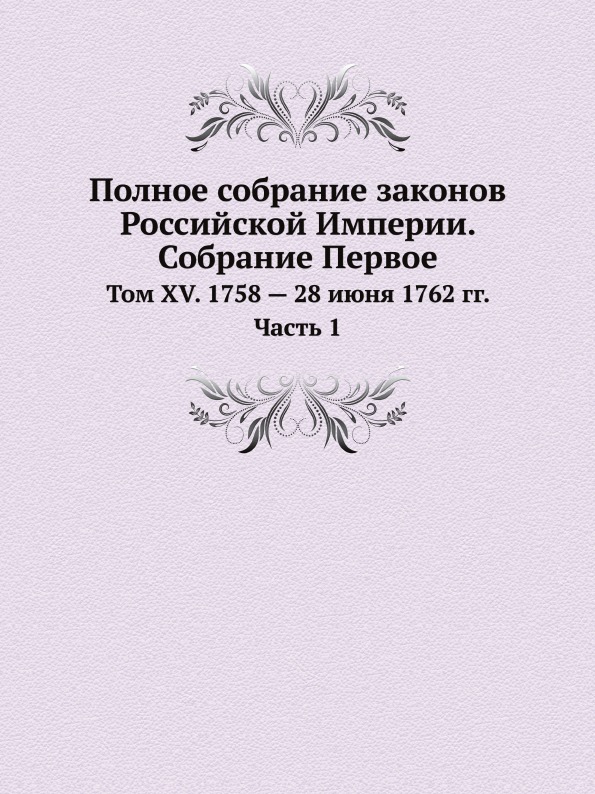 Полное собрание законов Российской Империи. Собрание Первое

Том XV. 1758 — 28 июня 1762 гг.

Часть 1